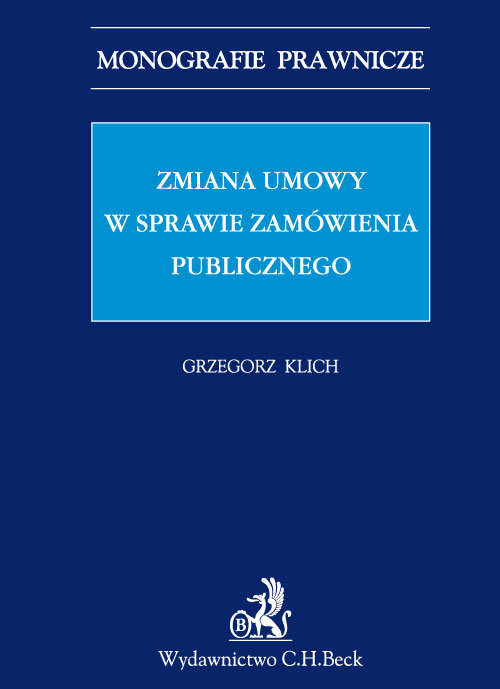 MONOGRAFIE PRAWNICZE

ZMIANA UMOWY
W SPRAWIE ZAMÓWIENIA
PUBLICZNEGO

GRZEGORZ KLICH

B

Wydawnictwo C.H.Beck